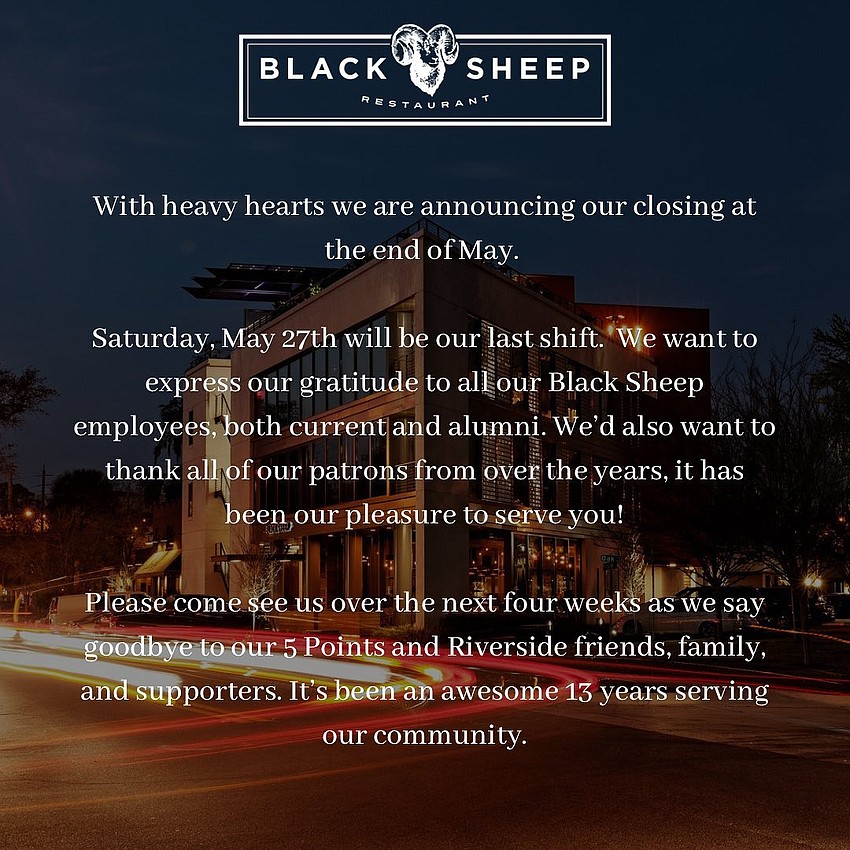 BLACK SHEEP
RESTAURANT

With heavy hearts we are announcing our closing at the end of May.

Saturday, May 27th will be our last shift. We want to express our gratitude to all our Black Sheep employees, both current and alumni. We'd also want to thank all of our patrons from over the years, it has been our pleasure to serve you!

Please come see us over the next four weeks as we say goodbye to our 5 Points and Riverside friends, family, and supporters. It's been an awesome 13 years serving our community.